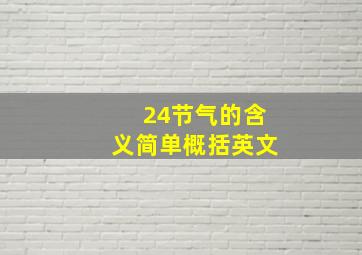 24节气的含义简单概括英文